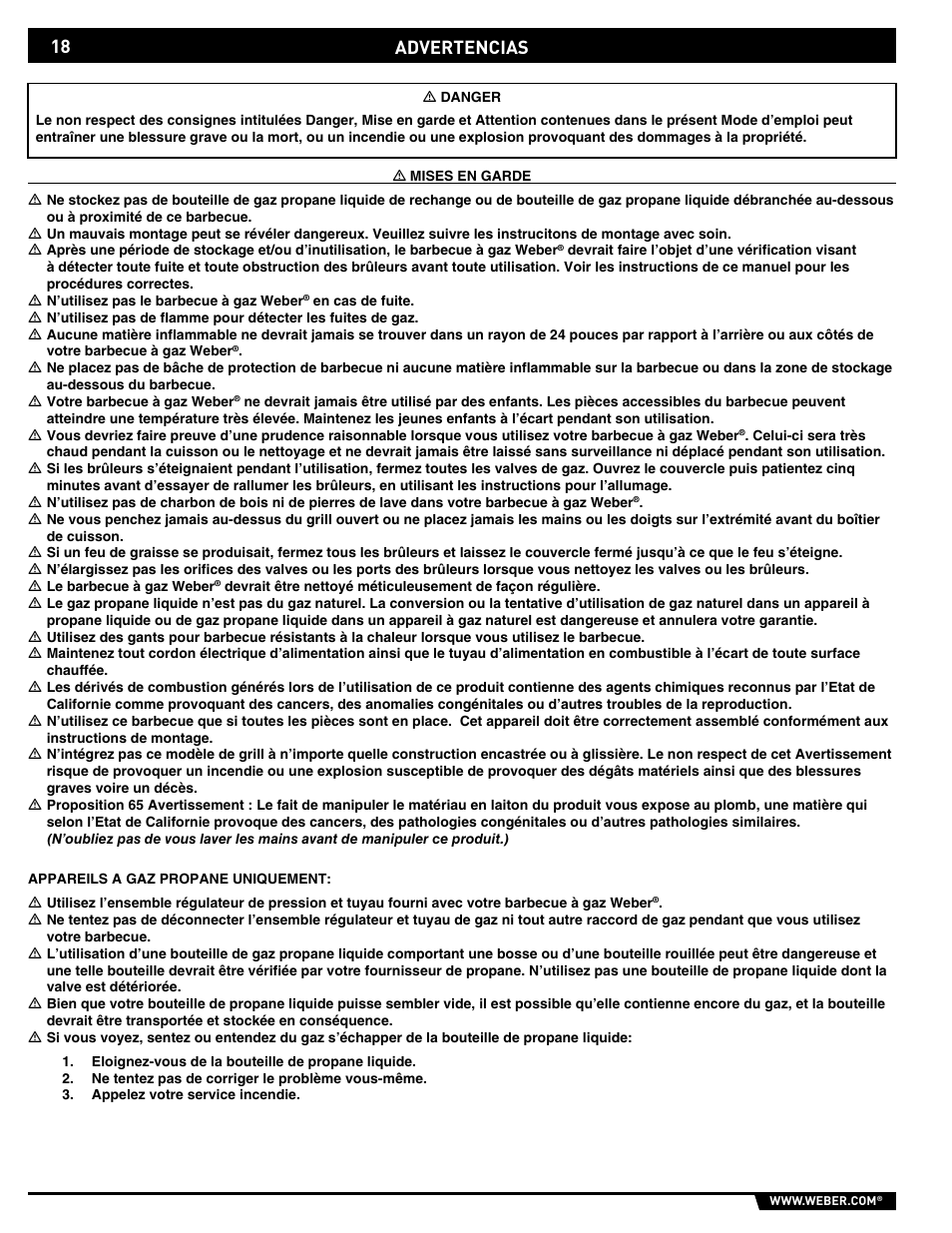 18 ADVERTENCIAS

⚠ DANGER

Le non respect des consignes intitulées Danger, Mise en garde et Attention contenues dans le présent Mode d'emploi peut entraîner une blessure grave ou la mort, ou un incendie ou une explosion provoquant des dommages à la propriété.

⚠ MISES EN GARDE

⚠ Ne stockez pas de bouteille de gaz propane liquide de rechange ou de bouteille de gaz propane liquide débranchée au-dessous ou à proximité de ce barbecue.
⚠ Un mauvais montage peut se révéler dangereux. Veuillez suivre les instrucitons de montage avec soin.
⚠ Après une période de stockage et/ou d'inutilisation, le barbecue à gaz Weber® devrait faire l'objet d'une vérification visant à détecter toute fuite et toute obstruction des brûleurs avant toute utilisation. Voir les instructions de ce manuel pour les procédures correctes.
⚠ N'utilisez pas le barbecue à gaz Weber® en cas de fuite.
⚠ N'utilisez pas de flamme pour détecter les fuites de gaz.
⚠ Aucune matière inflammable ne devrait jamais se trouver dans un rayon de 24 pouces par rapport à l'arrière ou aux côtés de votre barbecue à gaz Weber®.
⚠ Ne placez pas de bâche de protection de barbecue ni aucune matière inflammable sur la barbecue ou dans la zone de stockage au-dessous du barbecue.
⚠ Votre barbecue à gaz Weber® ne devrait jamais être utilisé par des enfants. Les pièces accessibles du barbecue peuvent atteindre une température très élevée. Maintenez les jeunes enfants à l'écart pendant son utilisation.
⚠ Vous devriez faire preuve d'une prudence raisonnable lorsque vous utilisez votre barbecue à gaz Weber®. Celui-ci sera très chaud pendant la cuisson ou le nettoyage et ne devrait jamais être laissé sans surveillance ni déplacé pendant son utilisation.
⚠ Si les brûleurs s'éteignaient pendant l'utilisation, fermez toutes les valves de gaz. Ouvrez le couvercle puis patientez cinq minutes avant d'essayer de rallumer les brûleurs, en utilisant les instructions pour l'allumage.
⚠ N'utilisez pas de charbon de bois ni de pierres de lave dans votre barbecue à gaz Weber®.
⚠ Ne vous penchez jamais au-dessus du grill ouvert ou ne placez jamais les mains ou les doigts sur l'extrémité avant du boîtier de cuisson.
⚠ Si un feu de graisse se produisait, fermez tous les brûleurs et laissez le couvercle fermé jusqu'à ce que le feu s'éteigne.
⚠ N'élargissez pas les orifices des valves ou les ports des brûleurs lorsque vous nettoyez les valves ou les brûleurs.
⚠ Le barbecue à gaz Weber® devrait être nettoyé méticuleusement de façon régulière.
⚠ Le gaz propane liquide n'est pas du gaz naturel. La conversion ou la tentative d'utilisation de gaz naturel dans un appareil à propane liquide ou de gaz propane liquide dans un appareil à gaz naturel est dangereuse et annulera votre garantie.
⚠ Utilisez des gants pour barbecue résistants à la chaleur lorsque vous utilisez le barbecue.
⚠ Maintenez tout cordon électrique d'alimentation ainsi que le tuyau d'alimentation en combustible à l'écart de toute surface chauffée.
⚠ Les dérivés de combustion générés lors de l'utilisation de ce produit contienne des agents chimiques reconnus par l'Etat de Californie comme provoquant des cancers, des anomalies congénitales ou d'autres troubles de la reproduction.
⚠ N'utilisez ce barbecue que si toutes les pièces sont en place. Cet appareil doit être correctement assemblé conformément aux instructions de montage.
⚠ N'intégrez pas ce modèle de grill à n'importe quelle construction encastrée ou à glissière. Le non respect de cet Avertissement risque de provoquer un incendie ou une explosion susceptible de provoquer des dégâts matériels ainsi que des blessures graves voire un décès.
⚠ Proposition 65 Avertissement : Le fait de manipuler le matériau en laiton du produit vous expose au plomb, une matière qui selon l'Etat de Californie provoque des cancers, des pathologies congénitales ou d'autres pathologies similaires.
(N'oubliez pas de vous laver les mains avant de manipuler ce produit.)

APPAREILS A GAZ PROPANE UNIQUEMENT:

⚠ Utilisez l'ensemble régulateur de pression et tuyau fourni avec votre barbecue à gaz Weber®.
⚠ Ne tentez pas de déconnecter l'ensemble régulateur et tuyau de gaz ni tout autre raccord de gaz pendant que vous utilisez votre barbecue.
⚠ L'utilisation d'une bouteille de gaz propane liquide comportant une bosse ou d'une bouteille rouillée peut être dangereuse et une telle bouteille devrait être vérifiée par votre fournisseur de propane. N'utilisez pas une bouteille de propane liquide dont la valve est détériorée.
⚠ Bien que votre bouteille de propane liquide puisse sembler vide, il est possible qu'elle contienne encore du gaz, et la bouteille devrait être transportée et stockée en conséquence.
⚠ Si vous voyez, sentez ou entendez du gaz s'échapper de la bouteille de propane liquide:

1. Eloignez-vous de la bouteille de propane liquide.
2. Ne tentez pas de corriger le problème vous-même.
3. Appelez votre service incendie.

WWW.WEBER.COM®